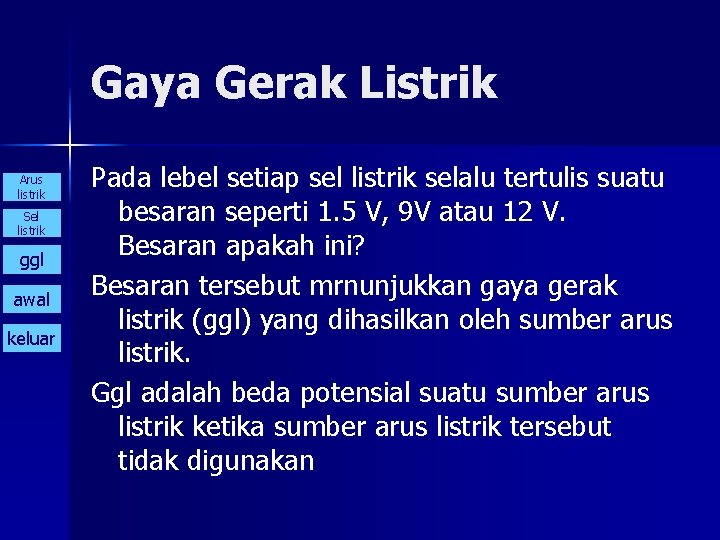 Gaya Gerak Listrik

Arus listrik

Sel listrik

ggl

awal

keluar

Pada lebel setiap sel listrik selalu tertulis suatu besaran seperti 1.5 V, 9V atau 12 V. Besaran apakah ini?

Besaran tersebut mrnunjukkan gaya gerak listrik (ggl) yang dihasilkan oleh sumber arus listrik.

Ggl adalah beda potensial suatu sumber arus listrik ketika sumber arus listrik tersebut tidak digunakan